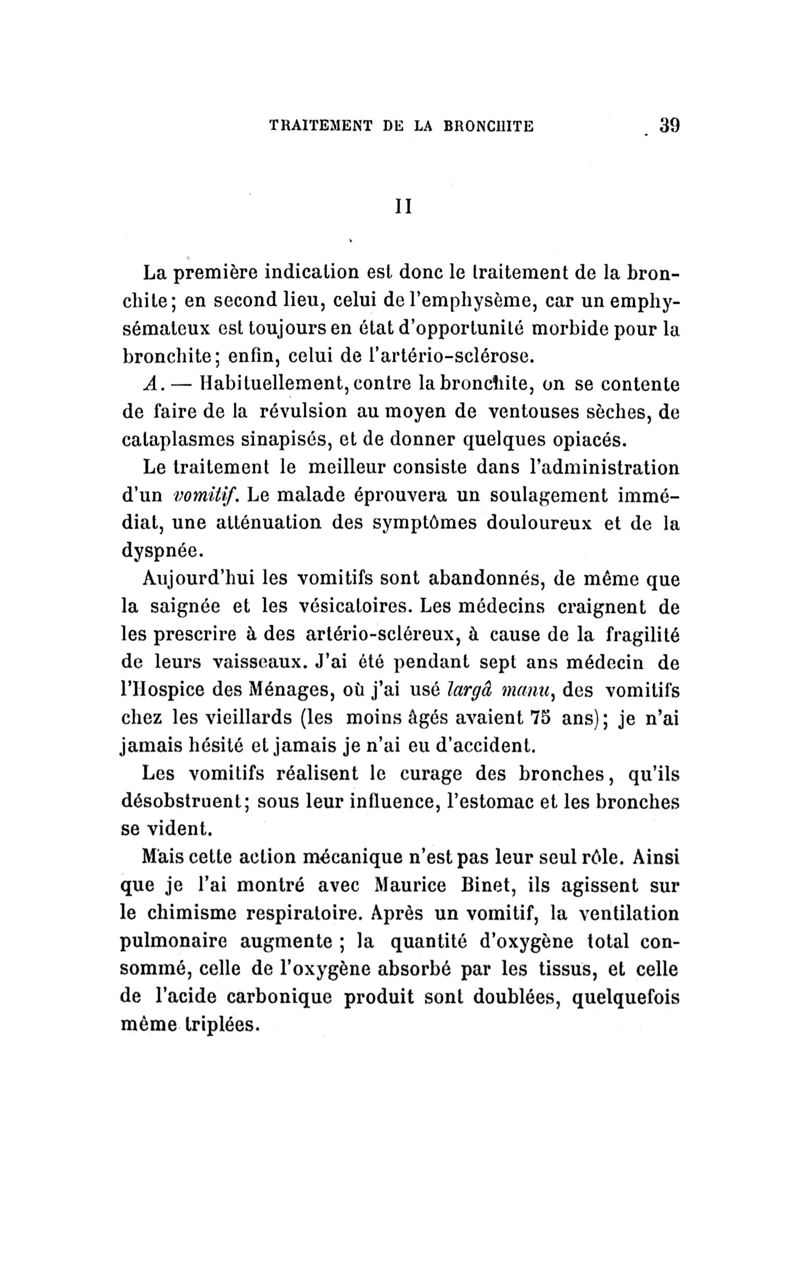 TRAITEMENT DE LA BRONCHITE 39

II

La première indication est donc le traitement de la bronchite; en second lieu, celui de l'emphysème, car un emphysémateux est toujours en état d'opportunité morbide pour la bronchite; enfin, celui de l'artério-sclérose.

A. — Habituellement, contre la bronchite, on se contente de faire de la révulsion au moyen de ventouses sèches, de cataplasmes sinapisés, et de donner quelques opiacés.

Le traitement le meilleur consiste dans l'administration d'un vomitif. Le malade éprouvera un soulagement immédiat, une atténuation des symptômes douloureux et de la dyspnée.

Aujourd'hui les vomitifs sont abandonnés, de même que la saignée et les vésicatoires. Les médecins craignent de les prescrire à des artério-scléreux, à cause de la fragilité de leurs vaisseaux. J'ai été pendant sept ans médecin de l'Hospice des Ménages, où j'ai usé largâ manu, des vomitifs chez les vieillards (les moins âgés avaient 75 ans); je n'ai jamais hésité et jamais je n'ai eu d'accident.

Les vomitifs réalisent le curage des bronches, qu'ils désobstruent; sous leur influence, l'estomac et les bronches se vident.

Mais cette action mécanique n'est pas leur seul rôle. Ainsi que je l'ai montré avec Maurice Binet, ils agissent sur le chimisme respiratoire. Après un vomitif, la ventilation pulmonaire augmente ; la quantité d'oxygène total consommé, celle de l'oxygène absorbé par les tissus, et celle de l'acide carbonique produit sont doublées, quelquefois même triplées.